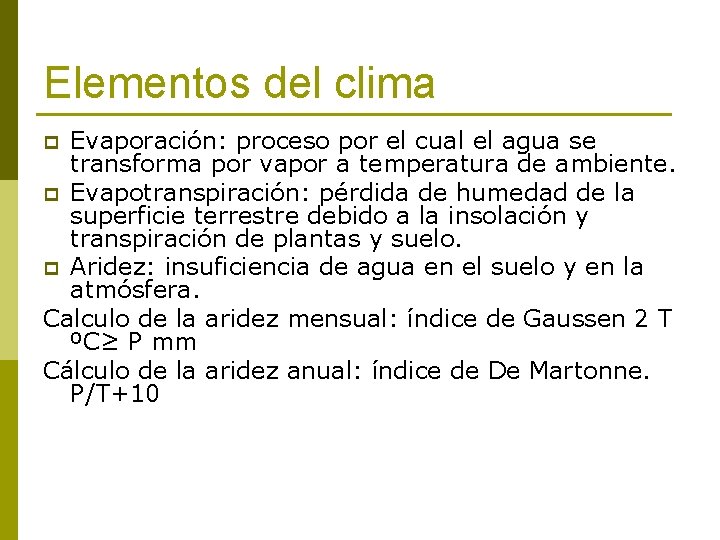 Elementos del clima

- Evaporación: proceso por el cual el agua se transforma por vapor a temperatura de ambiente.
- Evapotranspiración: pérdida de humedad de la superficie terrestre debido a la insolación y transpiración de plantas y suelo.
- Aridez: insuficiencia de agua en el suelo y en la atmósfera.

Calculo de la aridez mensual: índice de Gaussen 2 T ºC≥ P mm

Cálculo de la aridez anual: índice de De Martonne. P/T+10